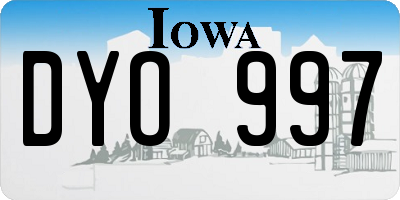 IOWA
DYO 997